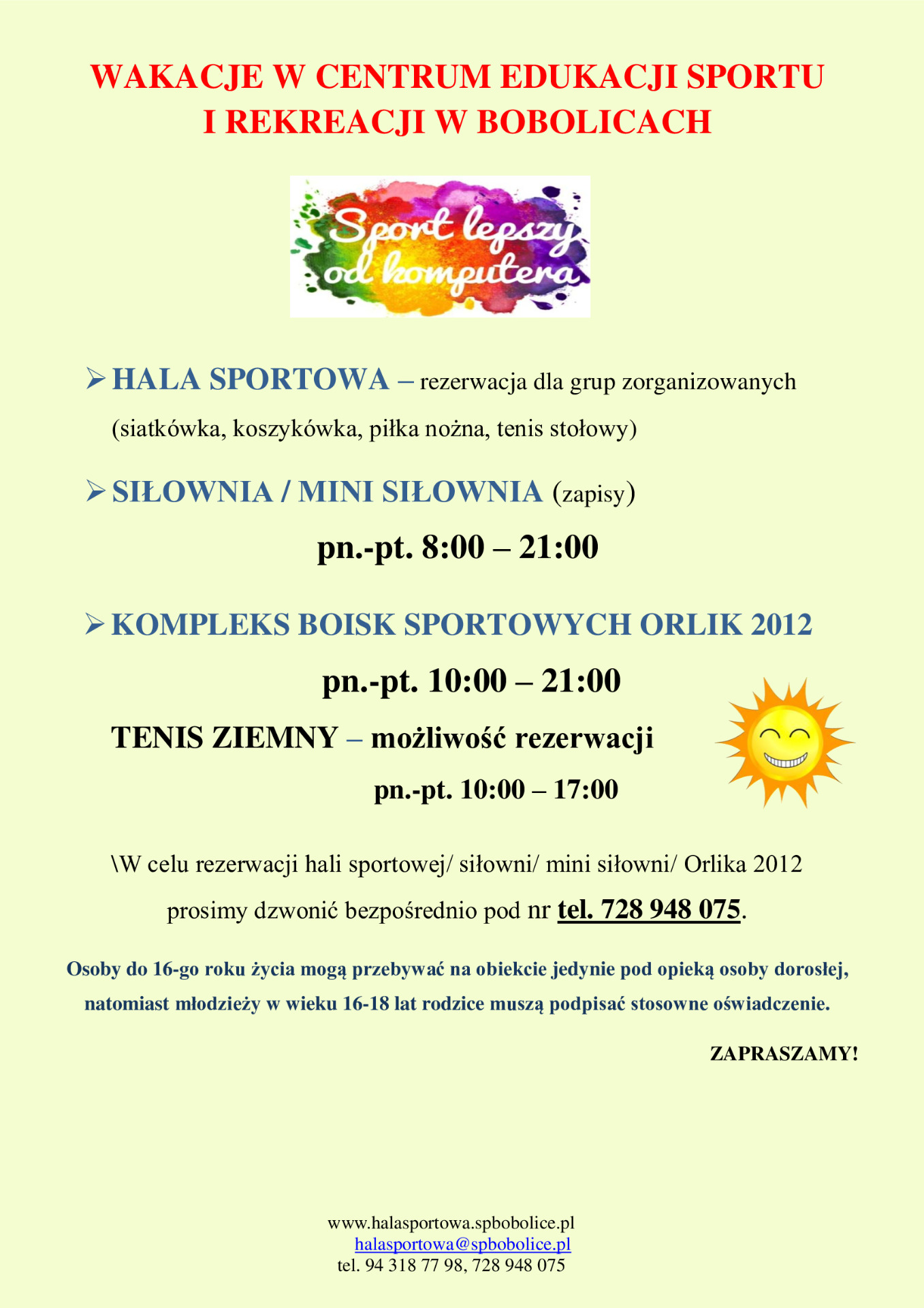 WAKACJE W CENTRUM EDUKACJI SPORTU I REKREACJI W BOBOLICACH

Sport lepszy od komputera

➢ HALA SPORTOWA – rezerwacja dla grup zorganizowanych (siatkówka, koszykówka, piłka nożna, tenis stołowy)

➢ SIŁOWNIA / MINI SIŁOWNIA (zapisy)

pn.-pt. 8:00 – 21:00

➢ KOMPLEKS BOISK SPORTOWYCH ORLIK 2012

pn.-pt. 10:00 – 21:00

TENIS ZIEMNY – możliwość rezerwacji

pn.-pt. 10:00 – 17:00

\W celu rezerwacji hali sportowej/ siłowni/ mini siłowni/ Orlika 2012 prosimy dzwonić bezpośrednio pod nr tel. 728 948 075.

Osoby do 16-go roku życia mogą przebywać na obiekcie jedynie pod opieką osoby dorosłej, natomiast młodzieży w wieku 16-18 lat rodzice muszą podpisać stosowne oświadczenie.

ZAPRASZAMY!

www.halasportowa.spbobolice.pl
halasportowa@spbobolice.pl
tel. 94 318 77 98, 728 948 075